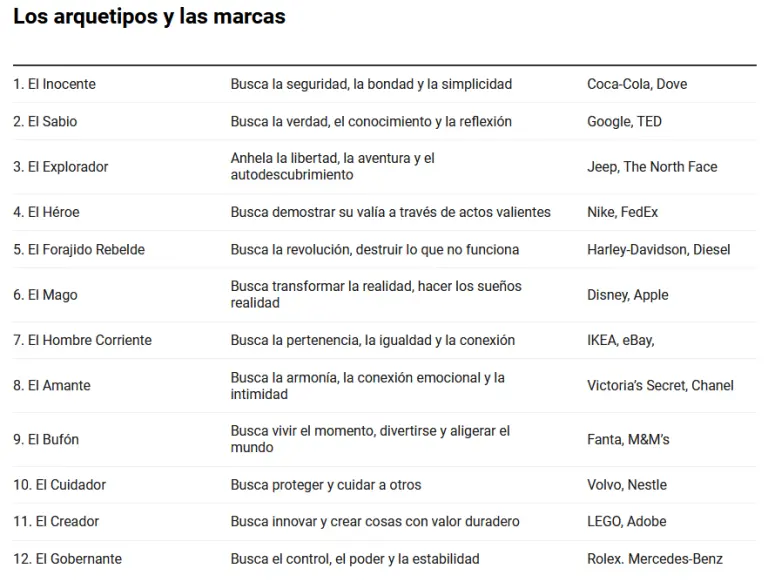 Los arquetipos y las marcas

| | | |
|---|---|---|
| 1. El Inocente | Busca la seguridad, la bondad y la simplicidad | Coca-Cola, Dove |
| 2. El Sabio | Busca la verdad, el conocimiento y la reflexión | Google, TED |
| 3. El Explorador | Anhela la libertad, la aventura y el autodescubrimiento | Jeep, The North Face |
| 4. El Héroe | Busca demostrar su valía a través de actos valientes | Nike, FedEx |
| 5. El Forajido Rebelde | Busca la revolución, destruir lo que no funciona | Harley-Davidson, Diesel |
| 6. El Mago | Busca transformar la realidad, hacer los sueños realidad | Disney, Apple |
| 7. El Hombre Corriente | Busca la pertenencia, la igualdad y la conexión | IKEA, eBay, |
| 8. El Amante | Busca la armonía, la conexión emocional y la intimidad | Victoria's Secret, Chanel |
| 9. El Bufón | Busca vivir el momento, divertirse y aligerar el mundo | Fanta, M&M's |
| 10. El Cuidador | Busca proteger y cuidar a otros | Volvo, Nestle |
| 11. El Creador | Busca innovar y crear cosas con valor duradero | LEGO, Adobe |
| 12. El Gobernante | Busca el control, el poder y la estabilidad | Rolex. Mercedes-Benz |